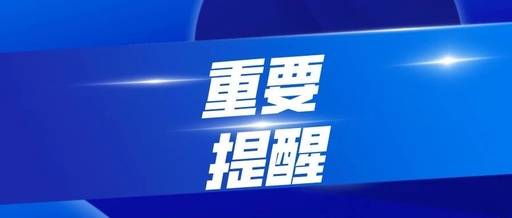 重要
提醒